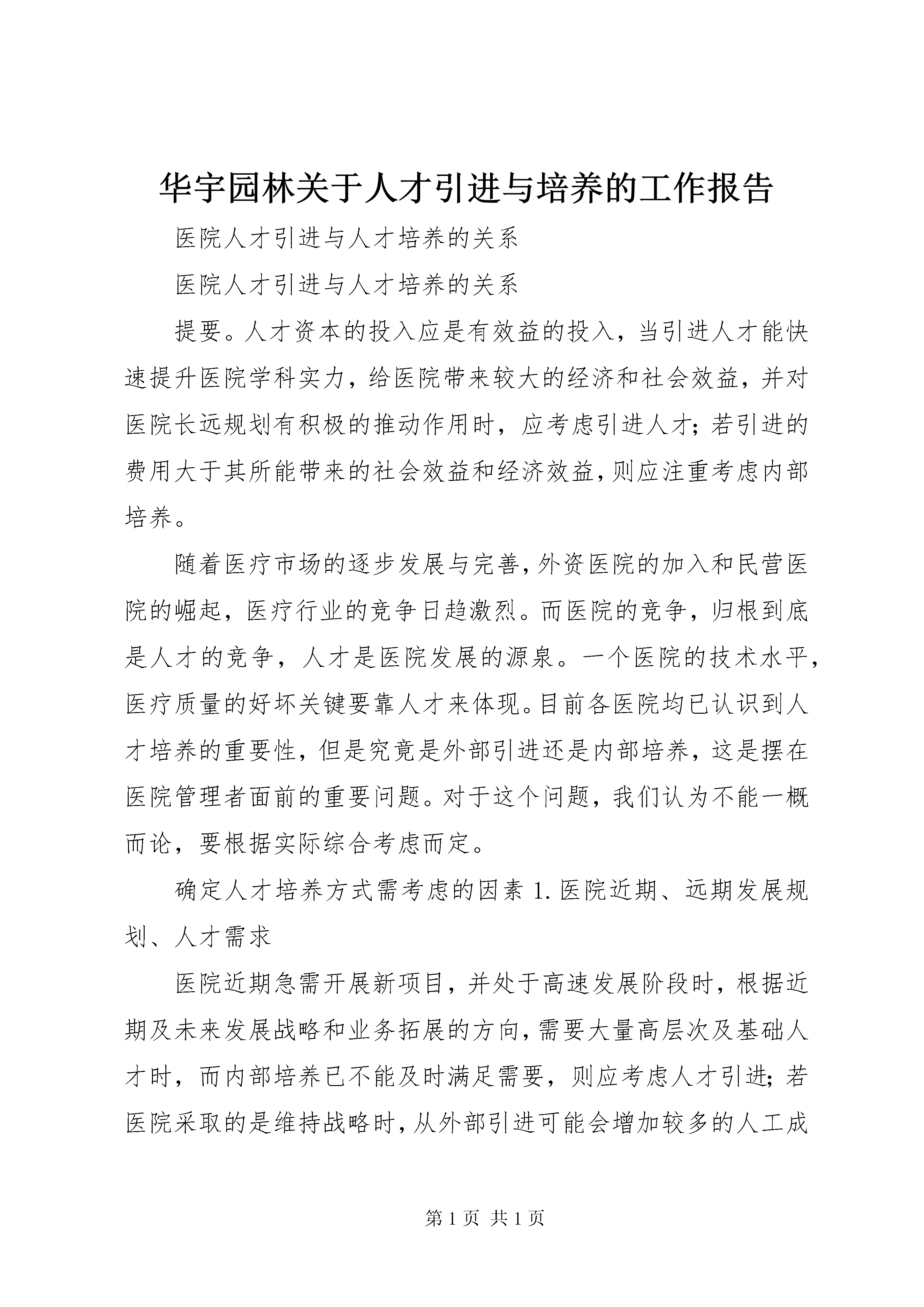 华宇园林关于人才引进与培养的工作报告

医院人才引进与人才培养的关系

医院人才引进与人才培养的关系

提要。人才资本的投入应是有效益的投入，当引进人才能快速提升医院学科实力，给医院带来较大的经济和社会效益，并对医院长远规划有积极的推动作用时，应考虑引进人才；若引进的费用大于其所能带来的社会效益和经济效益，则应注重考虑内部培养。

随着医疗市场的逐步发展与完善，外资医院的加入和民营医院的崛起，医疗行业的竞争日趋激烈。而医院的竞争，归根到底是人才的竞争，人才是医院发展的源泉。一个医院的技术水平，医疗质量的好坏关键要靠人才来体现。目前各医院均已认识到人才培养的重要性，但是究竟是外部引进还是内部培养，这是摆在医院管理者面前的重要问题。对于这个问题，我们认为不能一概而论，要根据实际综合考虑而定。

确定人才培养方式需考虑的因素 1. 医院近期、远期发展规划、人才需求

医院近期急需开展新项目，并处于高速发展阶段时，根据近期及未来发展战略和业务拓展的方向，需要大量高层次及基础人才时，而内部培养已不能及时满足需要，则应考虑人才引进；若医院采取的是维持战略时，从外部引进可能会增加较多的人工成

第 1 页 共 1 页